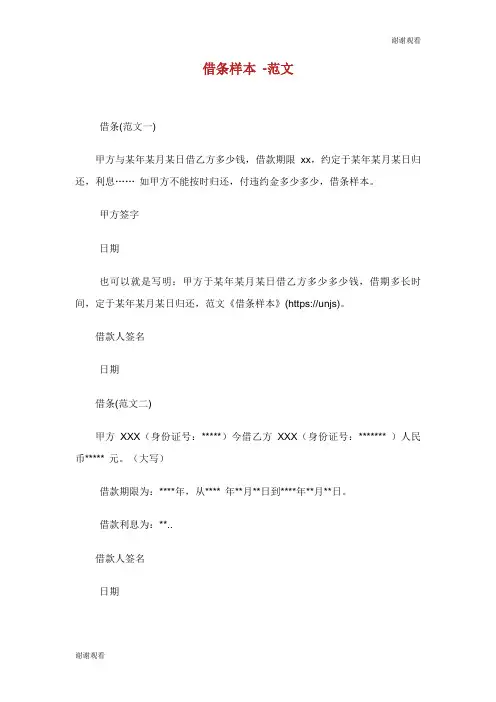 谢谢观看

借条样本 -范文

借条(范文一)

甲方与某年某月某日借乙方多少钱，借款期限 xx，约定于某年某月某日归还，利息…… 如甲方不能按时归还，付违约金多少多少，借条样本。

甲方签字

日期

也可以就是写明：甲方于某年某月某日借乙方多少多少钱，借期多长时间，定于某年某月某日归还，范文《借条样本》(https://unjs)。

借款人签名

日期

借条(范文二)

甲方 XXX（身份证号：*****）今借乙方 XXX（身份证号：******* ）人民币***** 元。（大写）

借款期限为：****年，从**** 年**月**日到****年**月**日。

借款利息为：**..

借款人签名

日期

谢谢观看